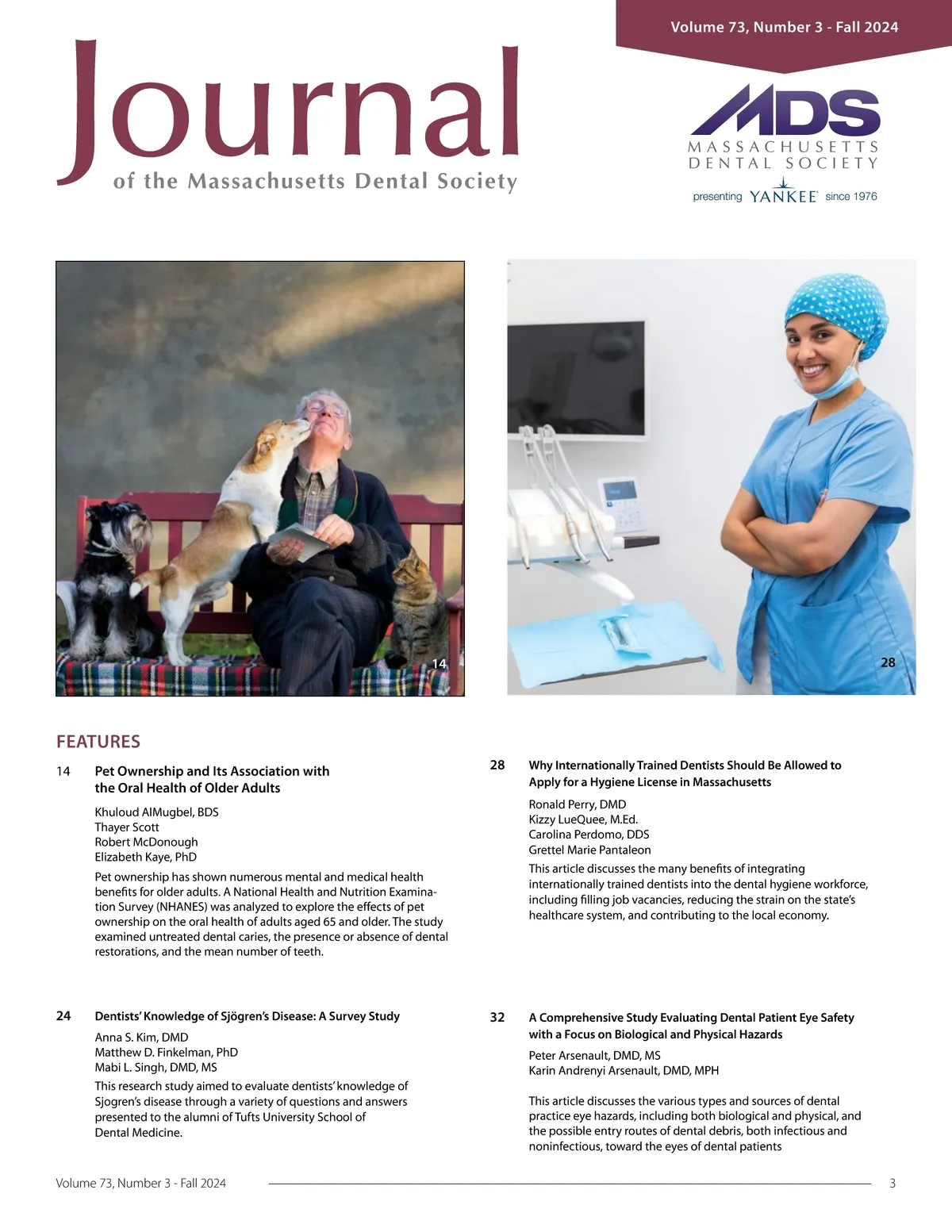 Volume 73, Number 3 - Fall 2024

Journal
of the Massachusetts Dental Society

MDS
MASSACHUSETTS
DENTAL SOCIETY
presenting YANKEE since 1976

14

28

FEATURES

14 Pet Ownership and Its Association with the Oral Health of Older Adults

Khuloud AlMugbel, BDS
Thayer Scott
Robert McDonough
Elizabeth Kaye, PhD

Pet ownership has shown numerous mental and medical health benefits for older adults. A National Health and Nutrition Examination Survey (NHANES) was analyzed to explore the effects of pet ownership on the oral health of adults aged 65 and older. The study examined untreated dental caries, the presence or absence of dental restorations, and the mean number of teeth.

24 Dentists' Knowledge of Sjögren's Disease: A Survey Study

Anna S. Kim, DMD
Matthew D. Finkelman, PhD
Mabi L. Singh, DMD, MS

This research study aimed to evaluate dentists' knowledge of Sjogren's disease through a variety of questions and answers presented to the alumni of Tufts University School of Dental Medicine.

28 Why Internationally Trained Dentists Should Be Allowed to Apply for a Hygiene License in Massachusetts

Ronald Perry, DMD
Kizzy LueQuee, M.Ed.
Carolina Perdomo, DDS
Grettel Marie Pantaleon

This article discusses the many benefits of integrating internationally trained dentists into the dental hygiene workforce, including filling job vacancies, reducing the strain on the state's healthcare system, and contributing to the local economy.

32 A Comprehensive Study Evaluating Dental Patient Eye Safety with a Focus on Biological and Physical Hazards

Peter Arsenault, DMD, MS
Karin Andrenyi Arsenault, DMD, MPH

This article discusses the various types and sources of dental practice eye hazards, including both biological and physical, and the possible entry routes of dental debris, both infectious and noninfectious, toward the eyes of dental patients

Volume 73, Number 3 - Fall 2024 3